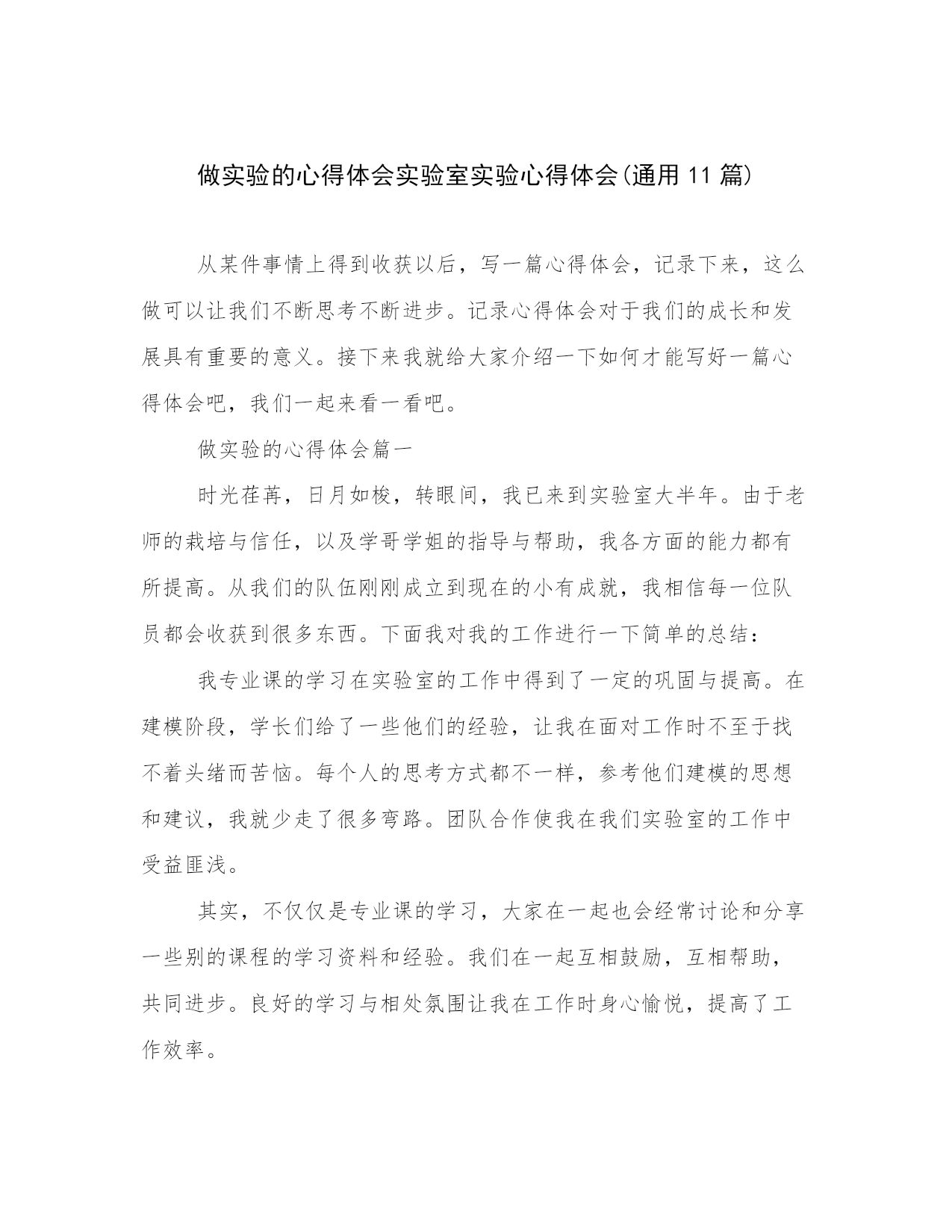 做实验的心得体会实验室实验心得体会(通用 11 篇)

从某件事情上得到收获以后，写一篇心得体会，记录下来，这么做可以让我们不断思考不断进步。记录心得体会对于我们的成长和发展具有重要的意义。接下来我就给大家介绍一下如何才能写好一篇心得体会吧，我们一起来看一看吧。

做实验的心得体会篇一

时光荏苒，日月如梭，转眼间，我已来到实验室大半年。由于老师的栽培与信任，以及学哥学姐的指导与帮助，我各方面的能力都有所提高。从我们的队伍刚刚成立到现在的小有成就，我相信每一位队员都会收获到很多东西。下面我对我的工作进行一下简单的总结：

我专业课的学习在实验室的工作中得到了一定的巩固与提高。在建模阶段，学长们给了一些他们的经验，让我在面对工作时不至于找不着头绪而苦恼。每个人的思考方式都不一样，参考他们建模的思想和建议，我就少走了很多弯路。团队合作使我在我们实验室的工作中受益匪浅。

其实，不仅仅是专业课的学习，大家在一起也会经常讨论和分享一些别的课程的学习资料和经验。我们在一起互相鼓励，互相帮助，共同进步。良好的学习与相处氛围让我在工作时身心愉悦，提高了工作效率。